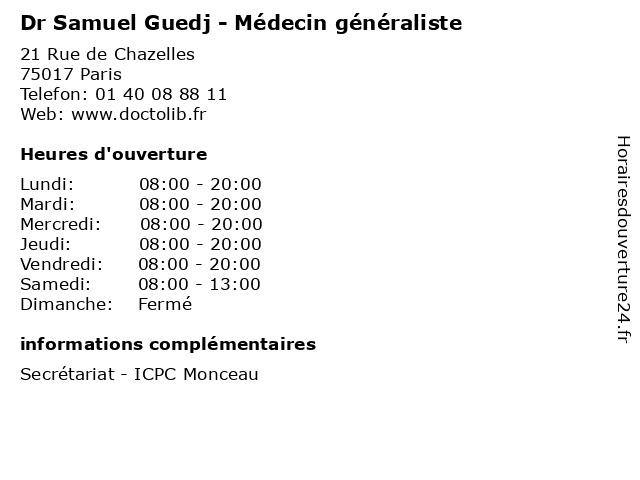 Dr Samuel Guedj - Médecin généraliste

21 Rue de Chazelles
75017 Paris
Telefon: 01 40 08 88 11
Web: www.doctolib.fr

Heures d'ouverture

Lundi: 08:00 - 20:00
Mardi: 08:00 - 20:00
Mercredi: 08:00 - 20:00
Jeudi: 08:00 - 20:00
Vendredi: 08:00 - 20:00
Samedi: 08:00 - 13:00
Dimanche: Fermé

informations complémentaires

Secrétariat - ICPC Monceau

Horairesdouverture24.fr